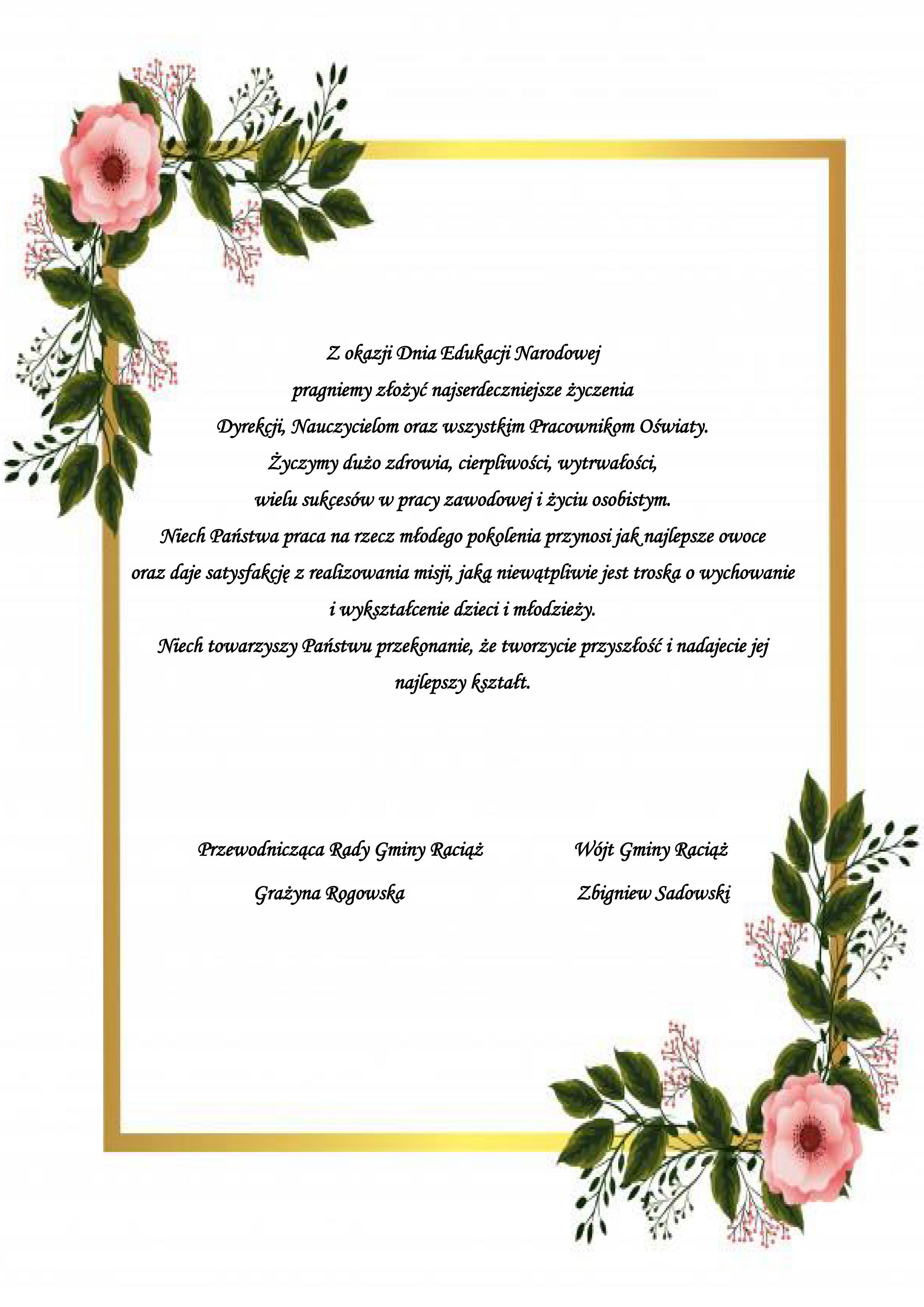 Z okazji Dnia Edukacji Narodowej
pragniemy złożyć najserdeczniejsze życzenia
Dyrekcji, Nauczycielom oraz wszystkim Pracownikom Oświaty.
Życzymy dużo zdrowia, cierpliwości, wytrwałości,
wielu sukcesów w pracy zawodowej i życiu osobistym.
Niech Państwa praca na rzecz młodego pokolenia przynosi jak najlepsze owoce
oraz daje satysfakcję z realizowania misji, jaką niewątpliwie jest troska o wychowanie
i wykształcenie dzieci i młodzieży.
Niech towarzyszy Państwu przekonanie, że tworzycie przyszłość i nadajecie jej
najlepszy kształt.

Przewodnicząca Rady Gminy Raciąż
Grażyna Rogowska

Wójt Gminy Raciąż
Zbigniew Sadowski